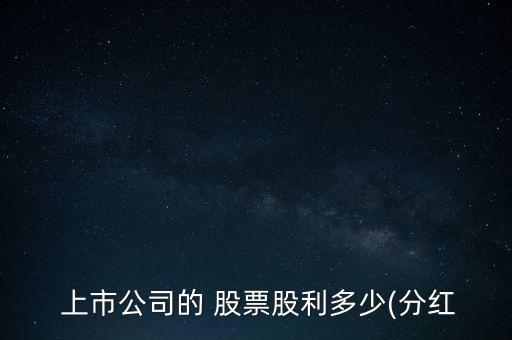 上市公司的 股票股利多少(分红